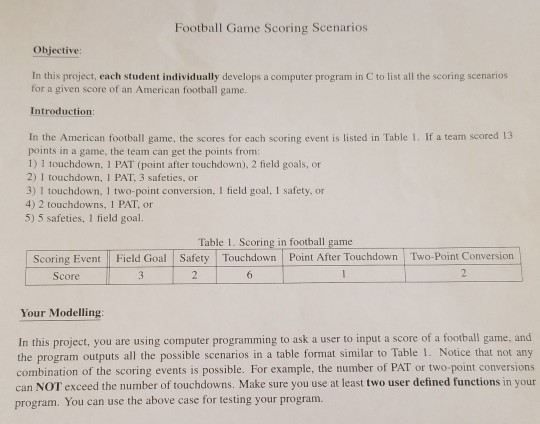 Football Game Scoring Scenarios

Objective:

In this project, each student individually develops a computer program in C to list all the scoring scenarios for a given score of an American football game.

Introduction:

In the American football game, the scores for each scoring event is listed in Table 1. If a team scored 13 points in a game, the team can get the points from:
1) 1 touchdown, 1 PAT (point after touchdown), 2 field goals, or
2) 1 touchdown, 1 PAT, 3 safeties, or
3) 1 touchdown, 1 two-point conversion, 1 field goal, 1 safety, or
4) 2 touchdowns, 1 PAT, or
5) 5 safeties, 1 field goal.

Table 1. Scoring in football game

| Scoring Event | Field Goal | Safety | Touchdown | Point After Touchdown | Two-Point Conversion |
|---|---|---|---|---|---|
| Score | 3 | 2 | 6 | 1 | 2 |

Your Modelling:

In this project, you are using computer programming to ask a user to input a score of a football game, and the program outputs all the possible scenarios in a table format similar to Table 1. Notice that not any combination of the scoring events is possible. For example, the number of PAT or two-point conversions can NOT exceed the number of touchdowns. Make sure you use at least two user defined functions in your program. You can use the above case for testing your program.